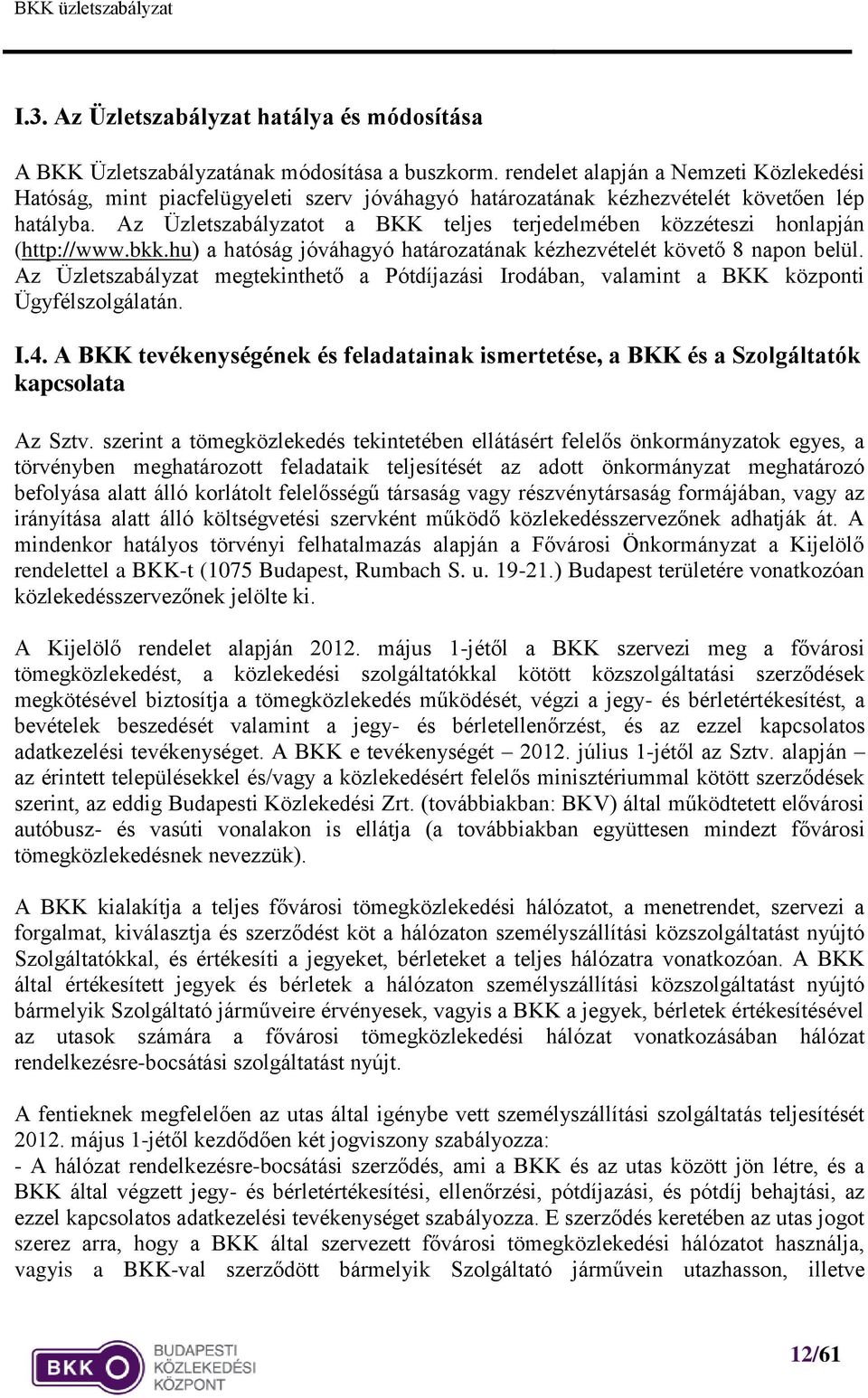 BKK üzletszabályzat

I.3. Az Üzletszabályzat hatálya és módosítása

A BKK Üzletszabályzatának módosítása a buszkorm. rendelet alapján a Nemzeti Közlekedési Hatóság, mint piacfelügyeleti szerv jóváhagyó határozatának kézhezvételét követően lép hatályba. Az Üzletszabályzatot a BKK teljes terjedelmében közzéteszi honlapján (http://www.bkk.hu) a hatóság jóváhagyó határozatának kézhezvételét követő 8 napon belül. Az Üzletszabályzat megtekinthető a Pótdíjazási Irodában, valamint a BKK központi Ügyfélszolgálatán.

I.4. A BKK tevékenységének és feladatainak ismertetése, a BKK és a Szolgáltatók kapcsolata

Az Sztv. szerint a tömegközlekedés tekintetében ellátásért felelős önkormányzatok egyes, a törvényben meghatározott feladataik teljesítését az adott önkormányzat meghatározó befolyása alatt álló korlátolt felelősségű társaság vagy részvénytársaság formájában, vagy az irányítása alatt álló költségvetési szervként működő közlekedésszervezőnek adhatják át. A mindenkor hatályos törvényi felhatalmazás alapján a Fővárosi Önkormányzat a Kijelölő rendelettel a BKK-t (1075 Budapest, Rumbach S. u. 19-21.) Budapest területére vonatkozóan közlekedésszervezőnek jelölte ki.

A Kijelölő rendelet alapján 2012. május 1-jétől a BKK szervezi meg a fővárosi tömegközlekedést, a közlekedési szolgáltatókkal kötött közszolgáltatási szerződések megkötésével biztosítja a tömegközlekedés működését, végzi a jegy- és bérletértékesítést, a bevételek beszedését valamint a jegy- és bérletellenőrzést, és az ezzel kapcsolatos adatkezelési tevékenységet. A BKK e tevékenységét – 2012. július 1-jétől az Sztv. alapján – az érintett településekkel és/vagy a közlekedésért felelős minisztériummal kötött szerződések szerint, az eddig Budapesti Közlekedési Zrt. (továbbiakban: BKV) által működtetett elővárosi autóbusz- és vasúti vonalakon is ellátja (a továbbiakban együttesen mindezt fővárosi tömegközlekedésnek nevezzük).

A BKK kialakítja a teljes fővárosi tömegközlekedési hálózatot, a menetrendet, szervezi a forgalmat, kiválasztja és szerződést köt a hálózaton személyszállítási közszolgáltatást nyújtó Szolgáltatókkal, és értékesíti a jegyeket, bérleteket a teljes hálózatra vonatkozóan. A BKK által értékesített jegyek és bérletek a hálózaton személyszállítási közszolgáltatást nyújtó bármelyik Szolgáltató járműveire érvényesek, vagyis a BKK a jegyek, bérletek értékesítésével az utasok számára a fővárosi tömegközlekedési hálózat vonatkozásában hálózat rendelkezésre-bocsátási szolgáltatást nyújt.

A fentieknek megfelelően az utas által igénybe vett személyszállítási szolgáltatás teljesítését 2012. május 1-jétől kezdődően két jogviszony szabályozza:
- A hálózat rendelkezésre-bocsátási szerződés, ami a BKK és az utas között jön létre, és a BKK által végzett jegy- és bérletértékesítési, ellenőrzési, pótdíjazási, és pótdíj behajtási, az ezzel kapcsolatos adatkezelési tevékenységet szabályozza. E szerződés keretében az utas jogot szerez arra, hogy a BKK által szervezett fővárosi tömegközlekedési hálózatot használja, vagyis a BKK-val szerződött bármelyik Szolgáltató járművein utazhasson, illetve

BKK BUDAPESTI KÖZLEKEDÉSI KÖZPONT

12/61